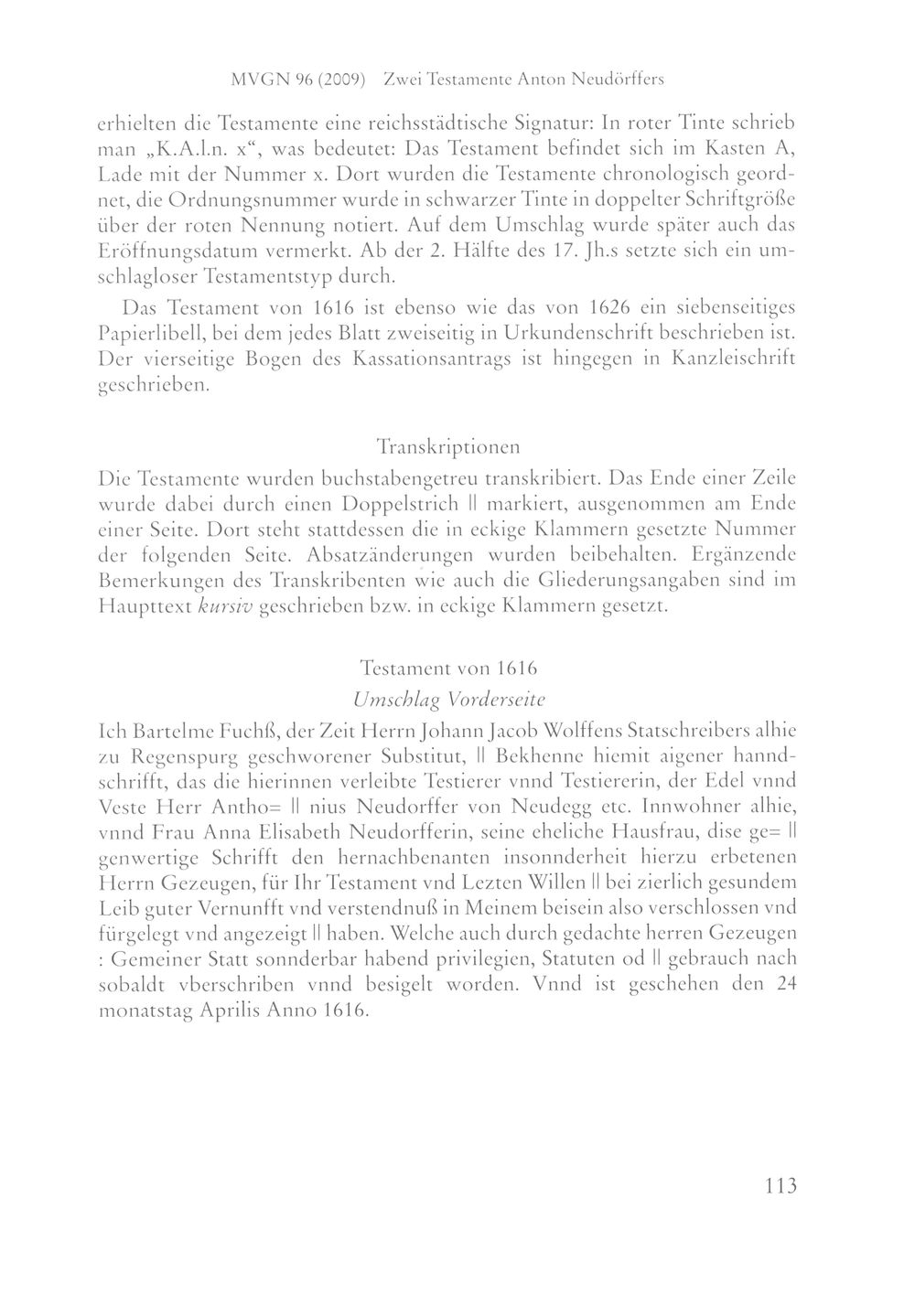 MVGN 96 (2009) Zwei Testamente Anton Neudörffers

erhielten die Testamente eine reichsstädtische Signatur: In roter Tinte schrieb man „K.A.l.n. x“, was bedeutet: Das Testament befindet sich im Kasten A, Lade mit der Nummer x. Dort wurden die Testamente chronologisch geordnet, die Ordnungsnummer wurde in schwarzer Tinte in doppelter Schriftgröße über der roten Nennung notiert. Auf dem Umschlag wurde später auch das Eröffnungsdatum vermerkt. Ab der 2. Hälfte des 17. Jh.s setzte sich ein umschlagloser Testamentstyp durch.

Das Testament von 1616 ist ebenso wie das von 1626 ein siebenseitiges Papierlibell, bei dem jedes Blatt zweiseitig in Urkundenschrift beschrieben ist. Der vierseitige Bogen des Kassationsantrags ist hingegen in Kanzleischrift geschrieben.

Transkriptionen

Die Testamente wurden buchstabengetreu transkribiert. Das Ende einer Zeile wurde dabei durch einen Doppelstrich || markiert, ausgenommen am Ende einer Seite. Dort steht stattdessen die in eckige Klammern gesetzte Nummer der folgenden Seite. Absatzänderungen wurden beibehalten. Ergänzende Bemerkungen des Transkribenten wie auch die Gliederungsangaben sind im Haupttext kursiv geschrieben bzw. in eckige Klammern gesetzt.

Testament von 1616

Umschlag Vorderseite

Ich Bartelme Fuchß, der Zeit Herrn Johann Jacob Wolffens Statschreibers alhie zu Regenspurg geschworener Substitut, || Bekhenne hiemit aigener hanndschrifft, das die hierinnen verleibte Testierer vnnd Testiererin, der Edel vnnd Veste Herr Antho= || nius Neudorffer von Neudegg etc. Innwohner alhie, vnnd Frau Anna Elisabeth Neudorfferin, seine eheliche Hausfrau, dise ge= || genwertige Schrifft den hernachbenanten insonnderheit hierzu erbetenen Herrn Gezeugen, für Ihr Testament vnd Lezten Willen || bei zierlich gesundem Leib guter Vernunfft vnd verstendnuß in Meinem beisein also verschlossen vnd fürgelegt vnd angezeigt || haben. Welche auch durch gedachte herren Gezeugen : Gemeiner Statt sonnderbar habend privilegien, Statuten od || gebrauch nach sobaldt vberschriben vnnd besigelt worden. Vnnd ist geschehen den 24 monatstag Aprilis Anno 1616.

113